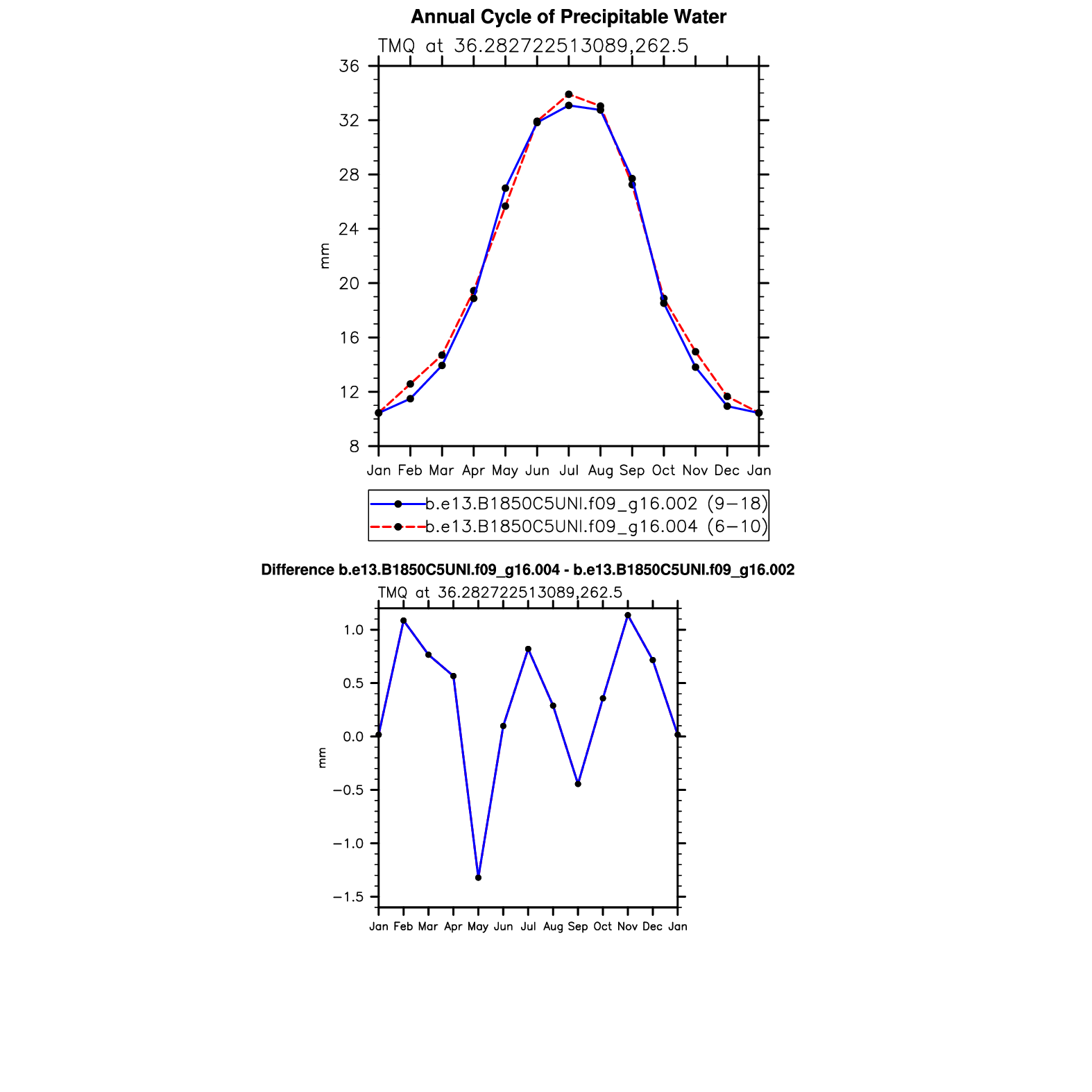 Annual Cycle of Precipitable Water

TMQ at 36.282722513089,262.5

36
32
28
24
20
16
12
8

mm

Jan Feb Mar Apr May Jun Jul Aug Sep Oct Nov Dec Jan

b.e13.B1850C5UNI.f09_g16.002 (9−18)
b.e13.B1850C5UNI.f09_g16.004 (6−10)

Difference b.e13.B1850C5UNI.f09_g16.004 - b.e13.B1850C5UNI.f09_g16.002

TMQ at 36.282722513089,262.5

1.0
0.5
0.0
−0.5
−1.0
−1.5

mm

Jan Feb Mar Apr May Jun Jul Aug Sep Oct Nov Dec Jan